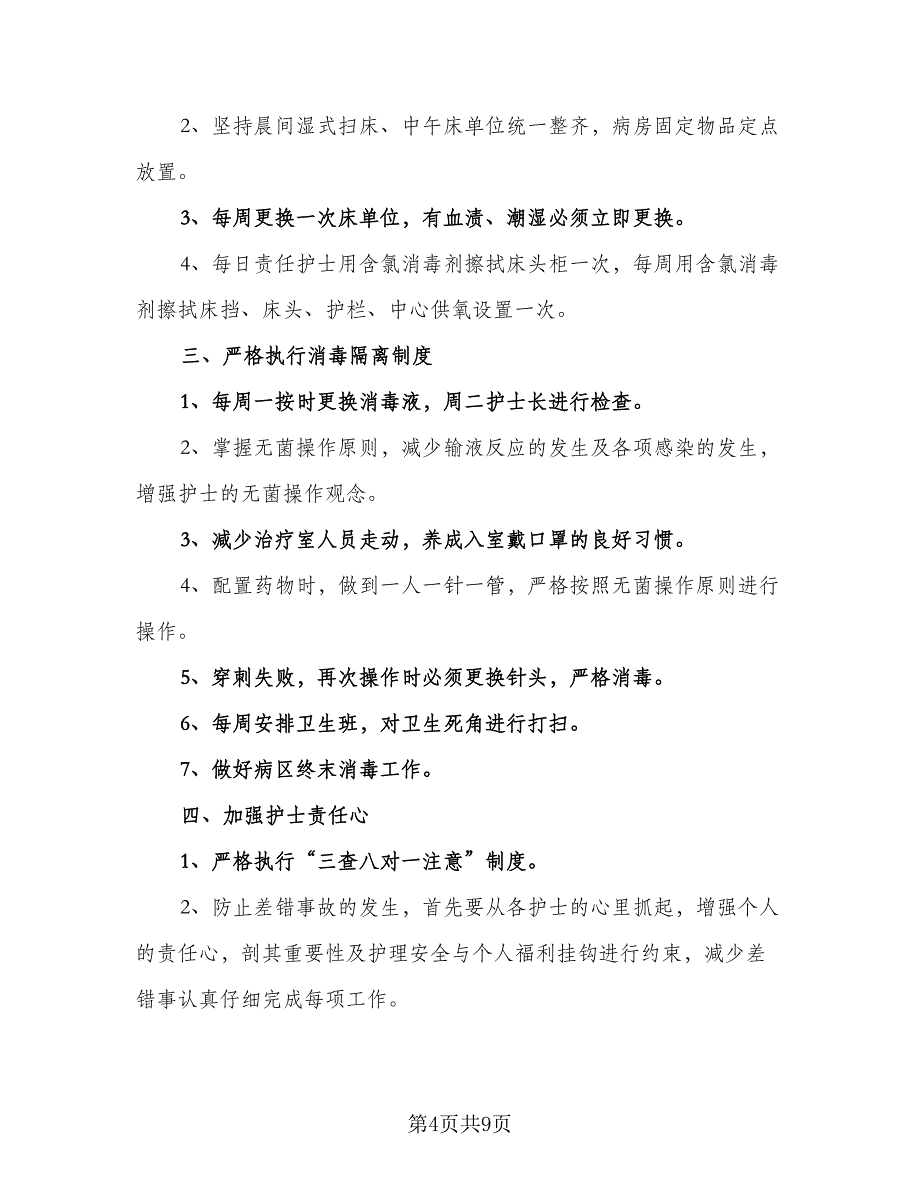 2、坚持晨间湿式扫床、中午床单位统一整齐，病房固定物品定点放置。

3、每周更换一次床单位，有血渍、潮湿必须立即更换。

4、每日责任护士用含氯消毒剂擦拭床头柜一次，每周用含氯消毒剂擦拭床挡、床头、护栏、中心供氧设置一次。

三、严格执行消毒隔离制度

1、每周一按时更换消毒液，周二护士长进行检查。

2、掌握无菌操作原则，减少输液反应的发生及各项感染的发生，增强护士的无菌操作观念。

3、减少治疗室人员走动，养成入室戴口罩的良好习惯。

4、配置药物时，做到一人一针一管，严格按照无菌操作原则进行操作。

5、穿刺失败，再次操作时必须更换针头，严格消毒。

6、每周安排卫生班，对卫生死角进行打扫。

7、做好病区终末消毒工作。

四、加强护士责任心

1、严格执行“三查八对一注意”制度。

2、防止差错事故的发生，首先要从各护士的心里抓起，增强个人的责任心，剖其重要性及护理安全与个人福利挂钩进行约束，减少差错事认真仔细完成每项工作。

第4页共9页